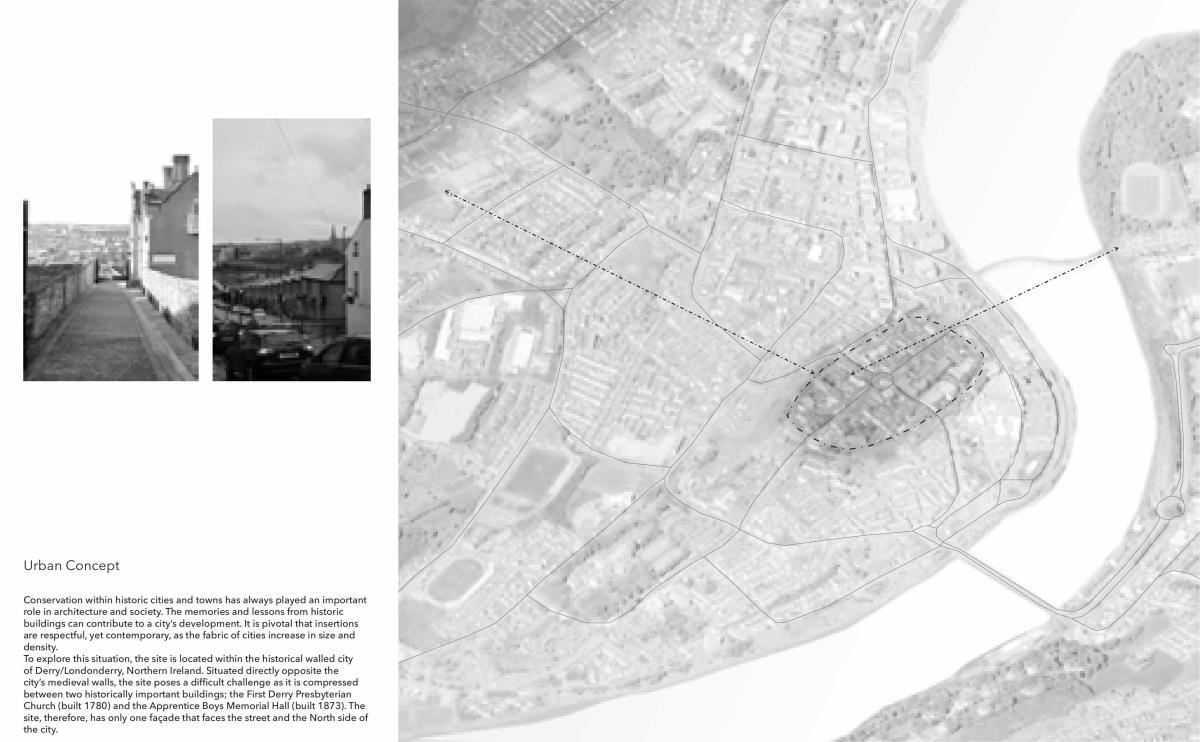 Urban Concept

Conservation within historic cities and towns has always played an important role in architecture and society. The memories and lessons from historic buildings can contribute to a city's development. It is pivotal that insertions are respectful, yet contemporary, as the fabric of cities increase in size and density.
To explore this situation, the site is located within the historical walled city of Derry/Londonderry, Northern Ireland. Situated directly opposite the city's medieval walls, the site poses a difficult challenge as it is compressed between two historically important buildings; the First Derry Presbyterian Church (built 1780) and the Apprentice Boys Memorial Hall (built 1873). The site, therefore, has only one façade that faces the street and the North side of the city.